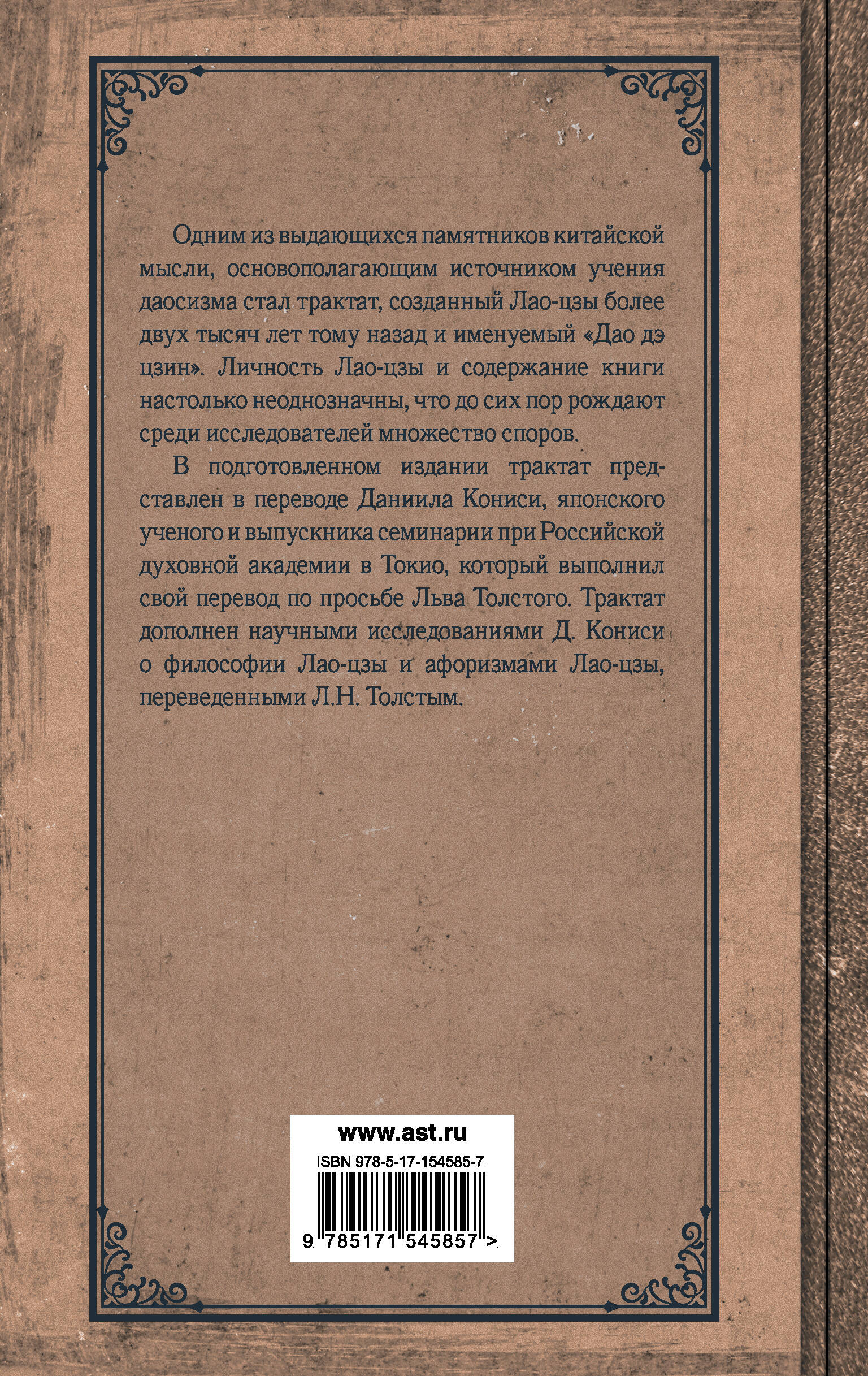 Одним из выдающихся памятников китайской мысли, основополагающим источником учения даосизма стал трактат, созданный Лао-цзы более двух тысяч лет тому назад и именуемый «Дао дэ цзин». Личность Лао-цзы и содержание книги настолько неоднозначны, что до сих пор рождают среди исследователей множество споров.

В подготовленном издании трактат представлен в переводе Даниила Кониси, японского ученого и выпускника семинарии при Российской духовной академии в Токио, который выполнил свой перевод по просьбе Льва Толстого. Трактат дополнен научными исследованиями Д. Кониси о философии Лао-цзы и афоризмами Лао-цзы, переведенными Л.Н. Толстым.

www.ast.ru
ISBN 978-5-17-154585-7
9 785171 545857 >